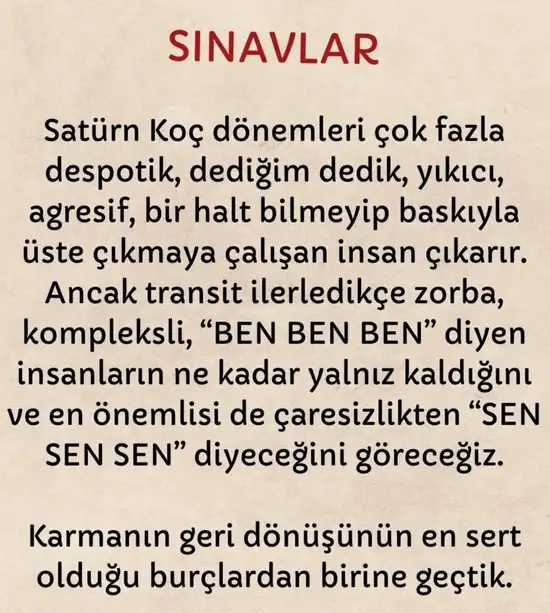 SINAVLAR

Satürn Koç dönemleri çok fazla despotik, dediğim dedik, yıkıcı, agresif, bir halt bilmeyip baskıyla üste çıkmaya çalışan insan çıkarır. Ancak transit ilerledikçe zorba, kompleksli, “BEN BEN BEN” diyen insanların ne kadar yalnız kaldığını ve en önemlisi de çaresizlikten “SEN SEN SEN” diyeceğini göreceğiz.

Karmanın geri dönüşünün en sert olduğu burçlardan birine geçtik.